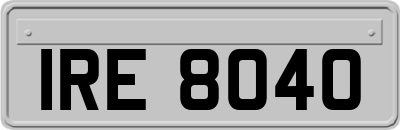 IRE 8040